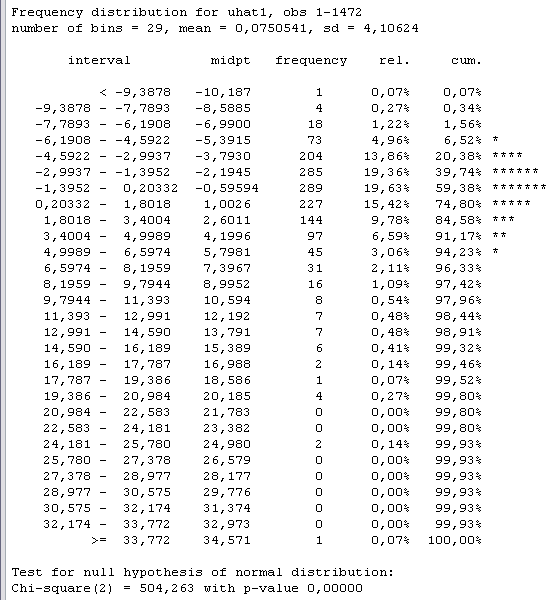 Frequency distribution for uhat1, obs 1-1472
number of bins = 29, mean = 0,0750541, sd = 4,10624

| interval | midpt | frequency | rel. | cum. | |
|---|---|---|---|---|---|
| < -9,3878 | -10,187 | 1 | 0,07% | 0,07% | |
| -9,3878 - -7,7893 | -8,5885 | 4 | 0,27% | 0,34% | |
| -7,7893 - -6,1908 | -6,9900 | 18 | 1,22% | 1,56% | |
| -6,1908 - -4,5922 | -5,3915 | 73 | 4,96% | 6,52% | * |
| -4,5922 - -2,9937 | -3,7930 | 204 | 13,86% | 20,38% | **** |
| -2,9937 - -1,3952 | -2,1945 | 285 | 19,36% | 39,74% | ****** |
| -1,3952 - 0,20332 | -0,59594 | 289 | 19,63% | 59,38% | ******* |
| 0,20332 - 1,8018 | 1,0026 | 227 | 15,42% | 74,80% | ***** |
| 1,8018 - 3,4004 | 2,6011 | 144 | 9,78% | 84,58% | *** |
| 3,4004 - 4,9989 | 4,1996 | 97 | 6,59% | 91,17% | ** |
| 4,9989 - 6,5974 | 5,7981 | 45 | 3,06% | 94,23% | * |
| 6,5974 - 8,1959 | 7,3967 | 31 | 2,11% | 96,33% | |
| 8,1959 - 9,7944 | 8,9952 | 16 | 1,09% | 97,42% | |
| 9,7944 - 11,393 | 10,594 | 8 | 0,54% | 97,96% | |
| 11,393 - 12,991 | 12,192 | 7 | 0,48% | 98,44% | |
| 12,991 - 14,590 | 13,791 | 7 | 0,48% | 98,91% | |
| 14,590 - 16,189 | 15,389 | 6 | 0,41% | 99,32% | |
| 16,189 - 17,787 | 16,988 | 2 | 0,14% | 99,46% | |
| 17,787 - 19,386 | 18,586 | 1 | 0,07% | 99,52% | |
| 19,386 - 20,984 | 20,185 | 4 | 0,27% | 99,80% | |
| 20,984 - 22,583 | 21,783 | 0 | 0,00% | 99,80% | |
| 22,583 - 24,181 | 23,382 | 0 | 0,00% | 99,80% | |
| 24,181 - 25,780 | 24,980 | 2 | 0,14% | 99,93% | |
| 25,780 - 27,378 | 26,579 | 0 | 0,00% | 99,93% | |
| 27,378 - 28,977 | 28,177 | 0 | 0,00% | 99,93% | |
| 28,977 - 30,575 | 29,776 | 0 | 0,00% | 99,93% | |
| 30,575 - 32,174 | 31,374 | 0 | 0,00% | 99,93% | |
| 32,174 - 33,772 | 32,973 | 0 | 0,00% | 99,93% | |
| >= 33,772 | 34,571 | 1 | 0,07% | 100,00% | |

Test for null hypothesis of normal distribution:
Chi-square(2) = 504,263 with p-value 0,00000